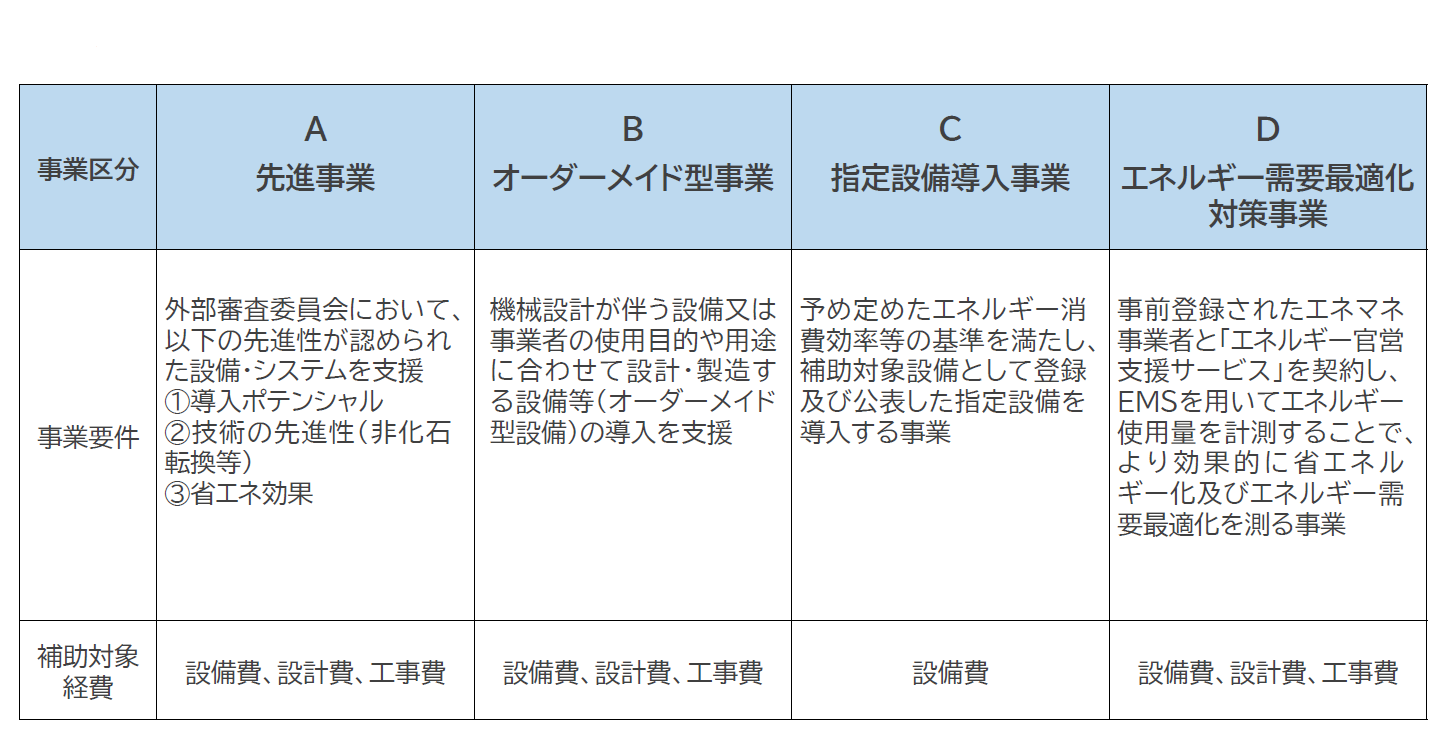 | 事業区分 | A 先進事業 | B オーダーメイド型事業 | C 指定設備導入事業 | D エネルギー需要最適化対策事業 |
|---|---|---|---|---|
| 事業要件 | 外部審査委員会において、以下の先進性が認められた設備・システムを支援 ①導入ポテンシャル ②技術の先進性（非化石転換等） ③省エネ効果 | 機械設計が伴う設備又は事業者の使用目的や用途に合わせて設計・製造する設備等（オーダーメイド型設備）の導入を支援 | 予め定めたエネルギー消費効率等の基準を満たし、補助対象設備として登録及び公表した指定設備を導入する事業 | 事前登録されたエネマネ事業者と「エネルギー官営支援サービス」を契約し、EMSを用いてエネルギー使用量を計測することで、より効果的に省エネルギー化及びエネルギー需要最適化を測る事業 |
| 補助対象経費 | 設備費、設計費、工事費 | 設備費、設計費、工事費 | 設備費 | 設備費、設計費、工事費 |